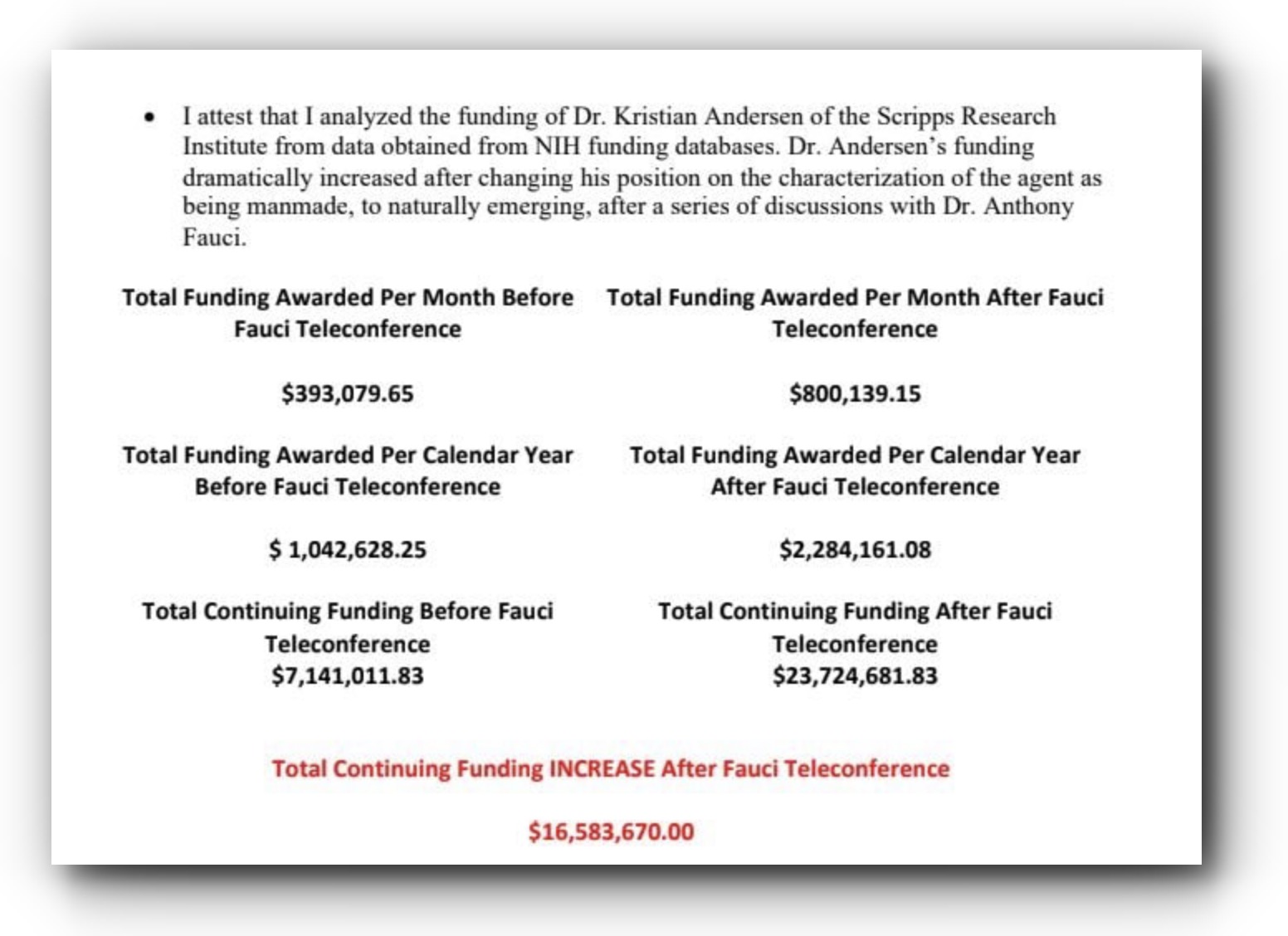 • I attest that I analyzed the funding of Dr. Kristian Andersen of the Scripps Research Institute from data obtained from NIH funding databases. Dr. Andersen's funding dramatically increased after changing his position on the characterization of the agent as being manmade, to naturally emerging, after a series of discussions with Dr. Anthony Fauci.

Total Funding Awarded Per Month Before Fauci Teleconference

$393,079.65

Total Funding Awarded Per Calendar Year Before Fauci Teleconference

$ 1,042,628.25

Total Continuing Funding Before Fauci Teleconference
$7,141,011.83

Total Funding Awarded Per Month After Fauci Teleconference

$800,139.15

Total Funding Awarded Per Calendar Year After Fauci Teleconference

$2,284,161.08

Total Continuing Funding After Fauci Teleconference
$23,724,681.83

Total Continuing Funding INCREASE After Fauci Teleconference

$16,583,670.00